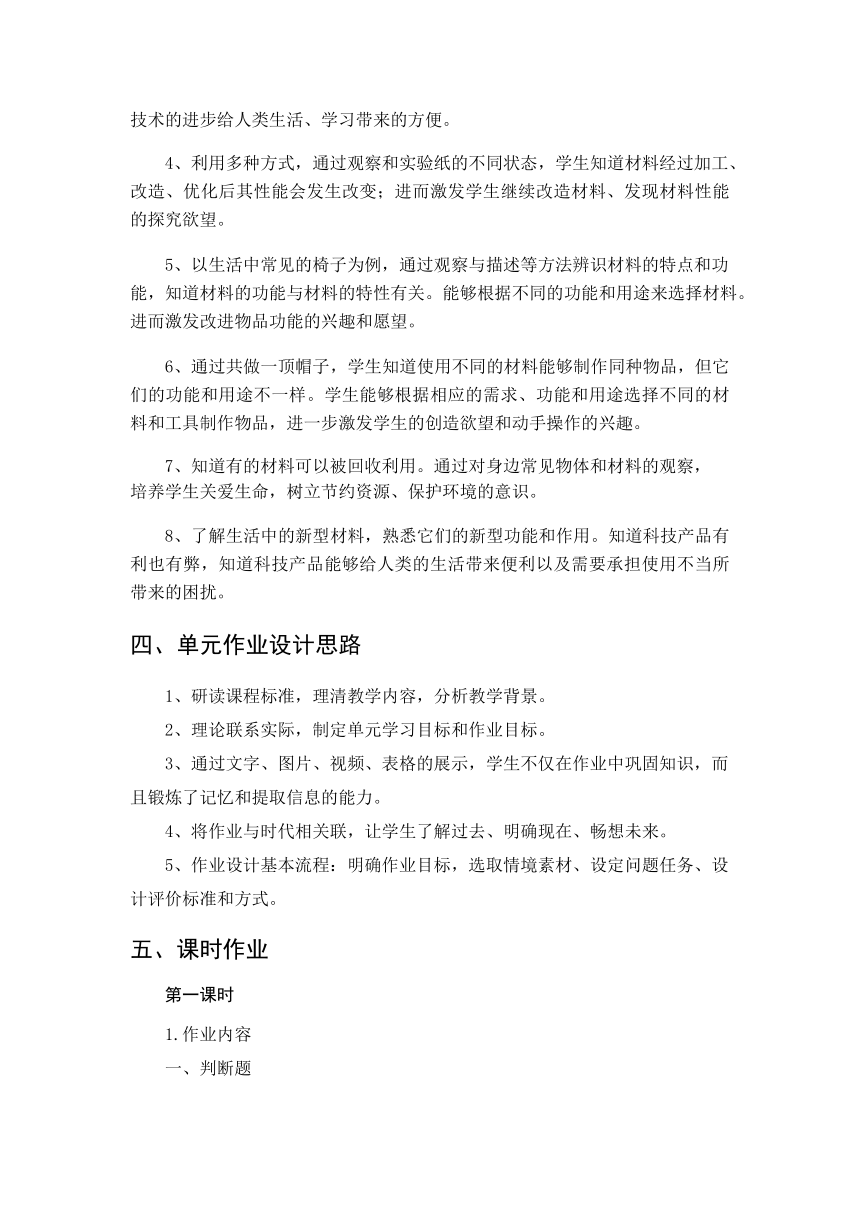 技术的进步给人类生活、学习带来的方便。

4、利用多种方式，通过观察和实验纸的不同状态，学生知道材料经过加工、改造、优化后其性能会发生改变；进而激发学生继续改造材料、发现材料性能的探究欲望。

5、以生活中常见的椅子为例，通过观察与描述等方法辨识材料的特点和功能，知道材料的功能与材料的特性有关。能够根据不同的功能和用途来选择材料。进而激发改进物品功能的兴趣和愿望。

6、通过共做一顶帽子，学生知道使用不同的材料能够制作同种物品，但它们的功能和用途不一样。学生能够根据相应的需求、功能和用途选择不同的材料和工具制作物品，进一步激发学生的创造欲望和动手操作的兴趣。

7、知道有的材料可以被回收利用。通过对身边常见物体和材料的观察，培养学生关爱生命，树立节约资源、保护环境的意识。

8、了解生活中的新型材料，熟悉它们的新型功能和作用。知道科技产品有利也有弊，知道科技产品能够给人类的生活带来便利以及需要承担使用不当所带来的困扰。

四、单元作业设计思路

1、研读课程标准，理清教学内容，分析教学背景。

2、理论联系实际，制定单元学习目标和作业目标。

3、通过文字、图片、视频、表格的展示，学生不仅在作业中巩固知识，而且锻炼了记忆和提取信息的能力。

4、将作业与时代相关联，让学生了解过去、明确现在、畅想未来。

5、作业设计基本流程：明确作业目标，选取情境素材、设定问题任务、设计评价标准和方式。

五、课时作业

第一课时

1.作业内容

一、判断题